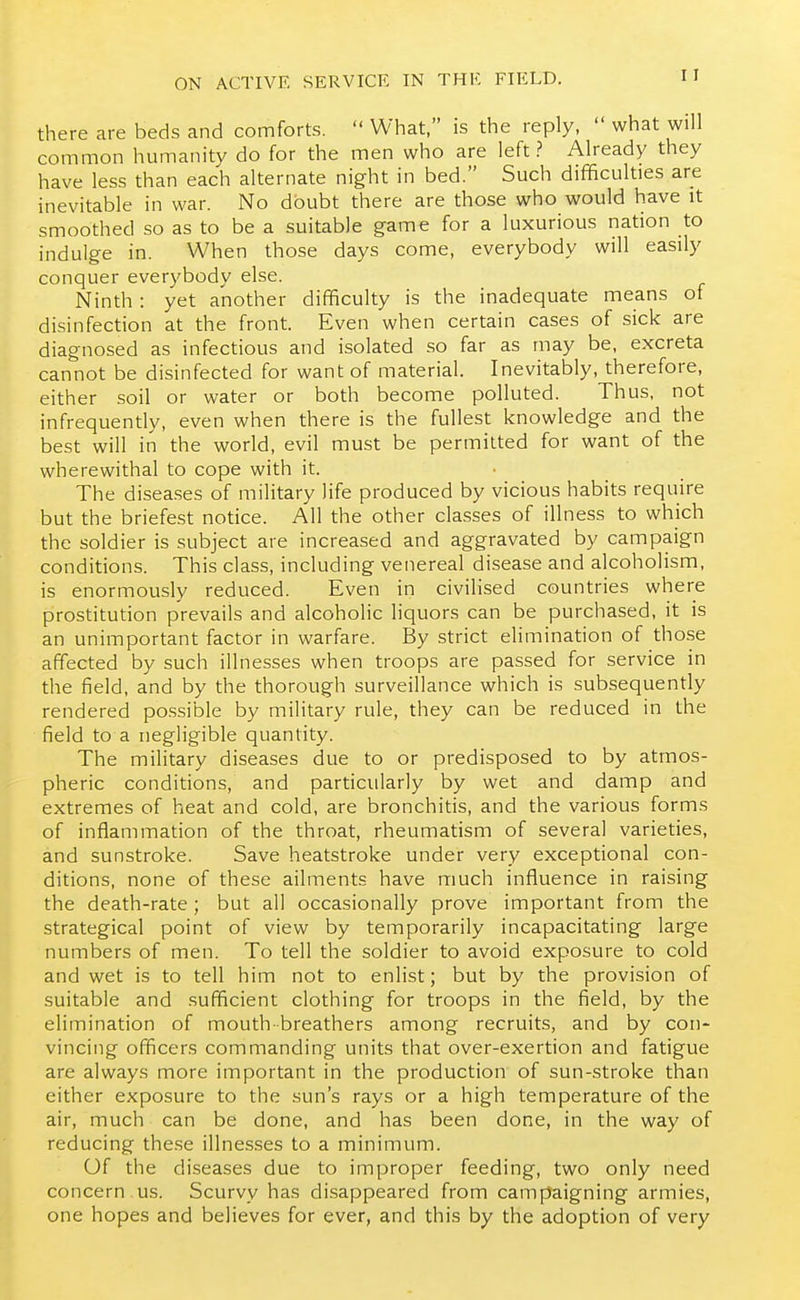 ON ACTIVE SERVICE IN THE FIELD. 11

there are beds and comforts. "What," is the reply, "what will common humanity do for the men who are left? Already they have less than each alternate night in bed." Such difficulties are inevitable in war. No doubt there are those who would have it smoothed so as to be a suitable game for a luxurious nation to indulge in. When those days come, everybody will easily conquer everybody else.

Ninth: yet another difficulty is the inadequate means of disinfection at the front. Even when certain cases of sick are diagnosed as infectious and isolated so far as may be, excreta cannot be disinfected for want of material. Inevitably, therefore, either soil or water or both become polluted. Thus, not infrequently, even when there is the fullest knowledge and the best will in the world, evil must be permitted for want of the wherewithal to cope with it.

The diseases of military life produced by vicious habits require but the briefest notice. All the other classes of illness to which the soldier is subject are increased and aggravated by campaign conditions. This class, including venereal disease and alcoholism, is enormously reduced. Even in civilised countries where prostitution prevails and alcoholic liquors can be purchased, it is an unimportant factor in warfare. By strict elimination of those affected by such illnesses when troops are passed for service in the field, and by the thorough surveillance which is subsequently rendered possible by military rule, they can be reduced in the field to a negligible quantity.

The military diseases due to or predisposed to by atmospheric conditions, and particularly by wet and damp and extremes of heat and cold, are bronchitis, and the various forms of inflammation of the throat, rheumatism of several varieties, and sunstroke. Save heatstroke under very exceptional conditions, none of these ailments have much influence in raising the death-rate; but all occasionally prove important from the strategical point of view by temporarily incapacitating large numbers of men. To tell the soldier to avoid exposure to cold and wet is to tell him not to enlist; but by the provision of suitable and sufficient clothing for troops in the field, by the elimination of mouth-breathers among recruits, and by convincing officers commanding units that over-exertion and fatigue are always more important in the production of sun-stroke than either exposure to the sun's rays or a high temperature of the air, much can be done, and has been done, in the way of reducing these illnesses to a minimum.

Of the diseases due to improper feeding, two only need concern us. Scurvy has disappeared from campaigning armies, one hopes and believes for ever, and this by the adoption of very